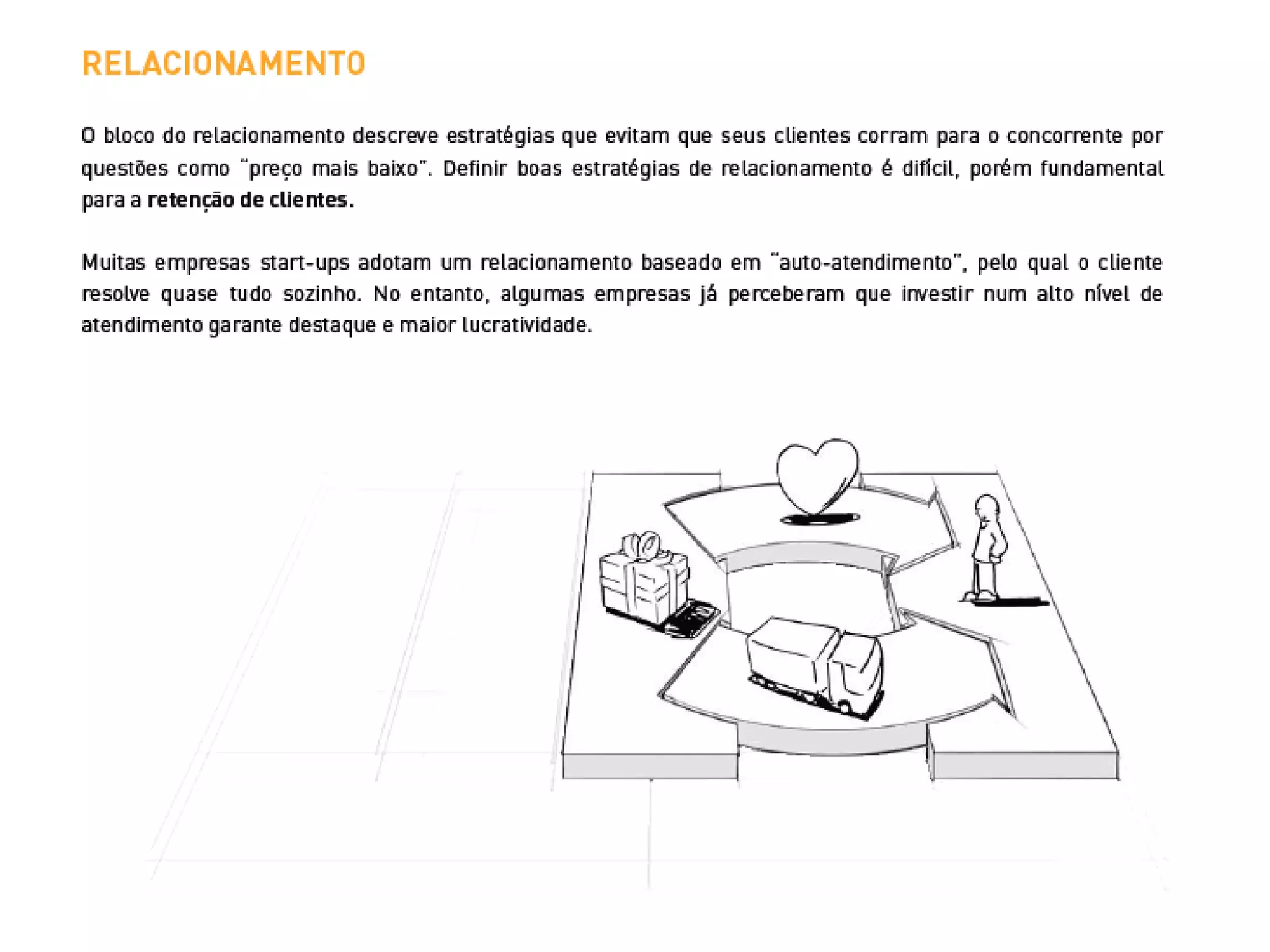 RELACIONAMENTO

O bloco do relacionamento descreve estratégias que evitam que seus clientes corram para o concorrente por questões como "preço mais baixo". Definir boas estratégias de relacionamento é difícil, porém fundamental para a retenção de clientes.

Muitas empresas start-ups adotam um relacionamento baseado em "auto-atendimento", pelo qual o cliente resolve quase tudo sozinho. No entanto, algumas empresas já perceberam que investir num alto nível de atendimento garante destaque e maior lucratividade.